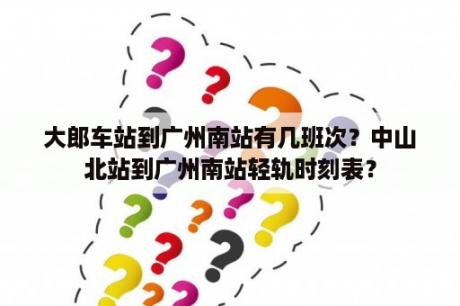 大郎车站到广州南站有几班次？中山北站到广州南站轻轨时刻表？